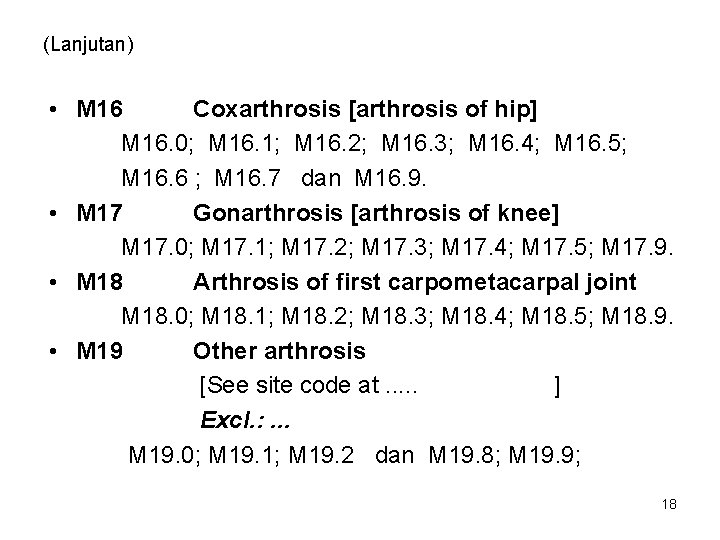 (Lanjutan)

• M16 Coxarthrosis [arthrosis of hip]
M16.0; M16.1; M16.2; M16.3; M16.4; M16.5; M16.6 ; M16.7 dan M16.9.

• M17 Gonarthrosis [arthrosis of knee]
M17.0; M17.1; M17.2; M17.3; M17.4; M17.5; M17.9.

• M18 Arthrosis of first carpometacarpal joint
M18.0; M18.1; M18.2; M18.3; M18.4; M18.5; M18.9.

• M19 Other arthrosis
[See site code at ..... ]
Excl.: ...
M19.0; M19.1; M19.2 dan M19.8; M19.9;

18